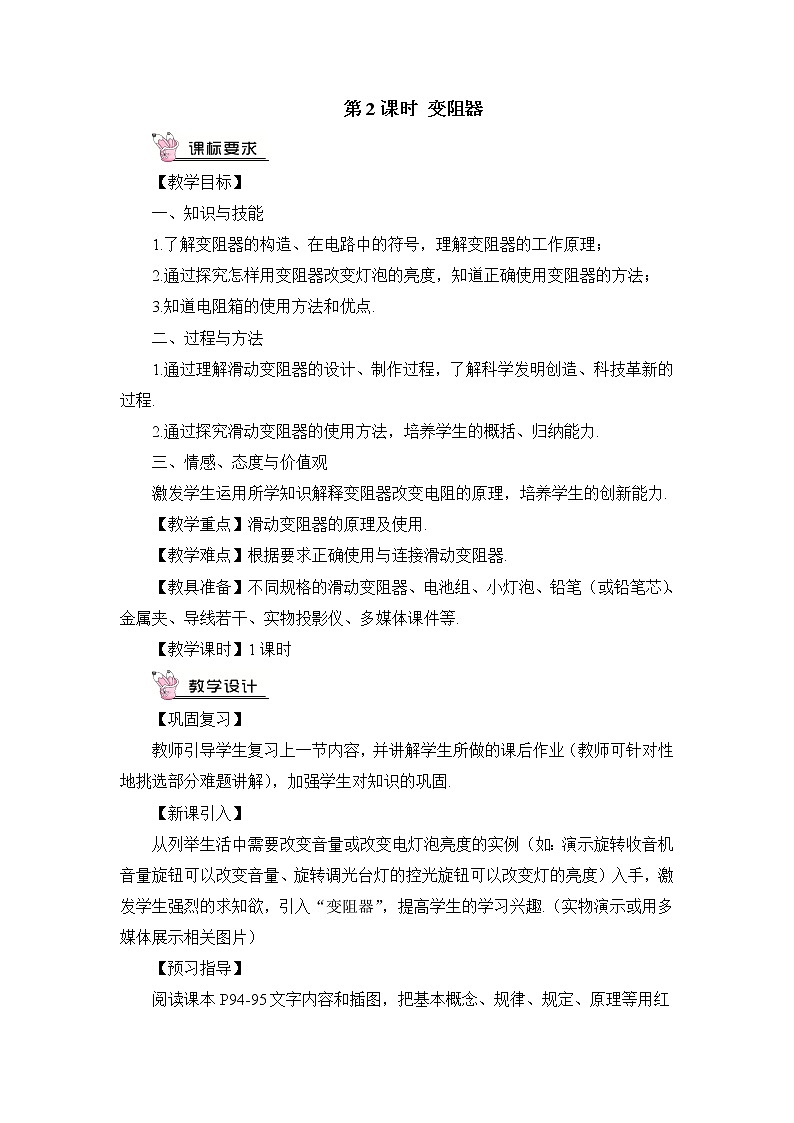 第2课时 变阻器

课标要求

【教学目标】

一、知识与技能

1.了解变阻器的构造、在电路中的符号，理解变阻器的工作原理；

2.通过探究怎样用变阻器改变灯泡的亮度，知道正确使用变阻器的方法；

3.知道电阻箱的使用方法和优点.

二、过程与方法

1.通过理解滑动变阻器的设计、制作过程，了解科学发明创造、科技革新的过程.

2.通过探究滑动变阻器的使用方法，培养学生的概括、归纳能力.

三、情感、态度与价值观

激发学生运用所学知识解释变阻器改变电阻的原理，培养学生的创新能力.

【教学重点】滑动变阻器的原理及使用.

【教学难点】根据要求正确使用与连接滑动变阻器.

【教具准备】不同规格的滑动变阻器、电池组、小灯泡、铅笔（或铅笔芯）、金属夹、导线若干、实物投影仪、多媒体课件等.

【教学课时】1课时

教学设计

【巩固复习】

教师引导学生复习上一节内容，并讲解学生所做的课后作业（教师可针对性地挑选部分难题讲解），加强学生对知识的巩固.

【新课引入】

从列举生活中需要改变音量或改变电灯泡亮度的实例（如：演示旋转收音机音量旋钮可以改变音量、旋转调光台灯的控光旋钮可以改变灯的亮度）入手，激发学生强烈的求知欲，引入“变阻器”，提高学生的学习兴趣.（实物演示或用多媒体展示相关图片）

【预习指导】

阅读课本P94-95文字内容和插图，把基本概念、规律、规定、原理等用红